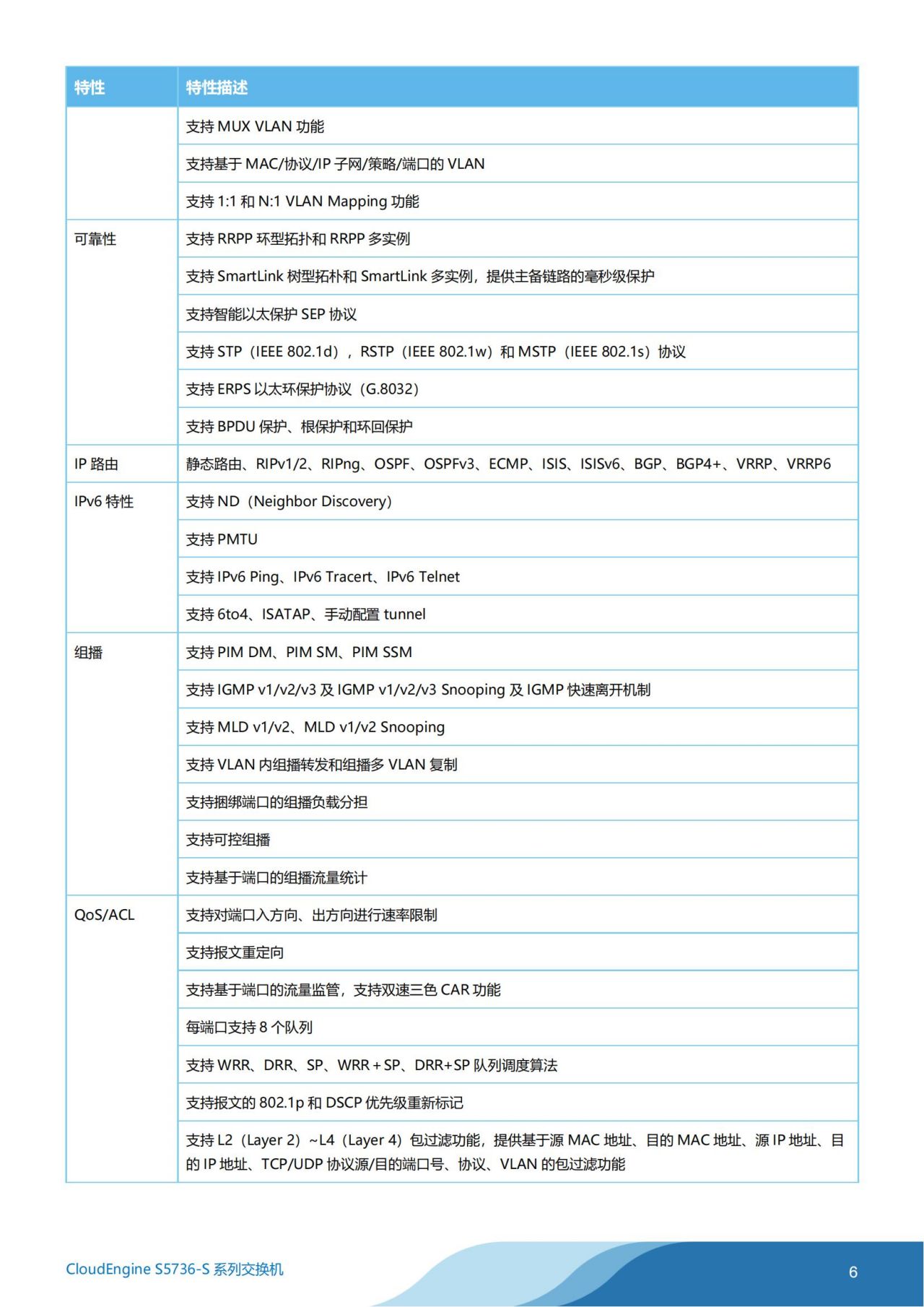 | 特性 | 特性描述 |
|---|---|
| | 支持 MUX VLAN 功能 |
| | 支持基于 MAC/协议/IP 子网/策略/端口的 VLAN |
| | 支持 1:1 和 N:1 VLAN Mapping 功能 |
| 可靠性 | 支持 RRPP 环型拓扑和 RRPP 多实例 |
| | 支持 SmartLink 树型拓朴和 SmartLink 多实例，提供主备链路的毫秒级保护 |
| | 支持智能以太保护 SEP 协议 |
| | 支持 STP（IEEE 802.1d），RSTP（IEEE 802.1w）和 MSTP（IEEE 802.1s）协议 |
| | 支持 ERPS 以太环保护协议（G.8032） |
| | 支持 BPDU 保护、根保护和环回保护 |
| IP 路由 | 静态路由、RIPv1/2、RIPng、OSPF、OSPFv3、ECMP、ISIS、ISISv6、BGP、BGP4+、VRRP、VRRP6 |
| IPv6 特性 | 支持 ND（Neighbor Discovery） |
| | 支持 PMTU |
| | 支持 IPv6 Ping、IPv6 Tracert、IPv6 Telnet |
| | 支持 6to4、ISATAP、手动配置 tunnel |
| 组播 | 支持 PIM DM、PIM SM、PIM SSM |
| | 支持 IGMP v1/v2/v3 及 IGMP v1/v2/v3 Snooping 及 IGMP 快速离开机制 |
| | 支持 MLD v1/v2、MLD v1/v2 Snooping |
| | 支持 VLAN 内组播转发和组播多 VLAN 复制 |
| | 支持捆绑端口的组播负载分担 |
| | 支持可控组播 |
| | 支持基于端口的组播流量统计 |
| QoS/ACL | 支持对端口入方向、出方向进行速率限制 |
| | 支持报文重定向 |
| | 支持基于端口的流量监管，支持双速三色 CAR 功能 |
| | 每端口支持 8 个队列 |
| | 支持 WRR、DRR、SP、WRR + SP、DRR+SP 队列调度算法 |
| | 支持报文的 802.1p 和 DSCP 优先级重新标记 |
| | 支持 L2（Layer 2）~L4（Layer 4）包过滤功能，提供基于源 MAC 地址、目的 MAC 地址、源 IP 地址、目的 IP 地址、TCP/UDP 协议源/目的端口号、协议、VLAN 的包过滤功能 |

CloudEngine S5736-S 系列交换机

6